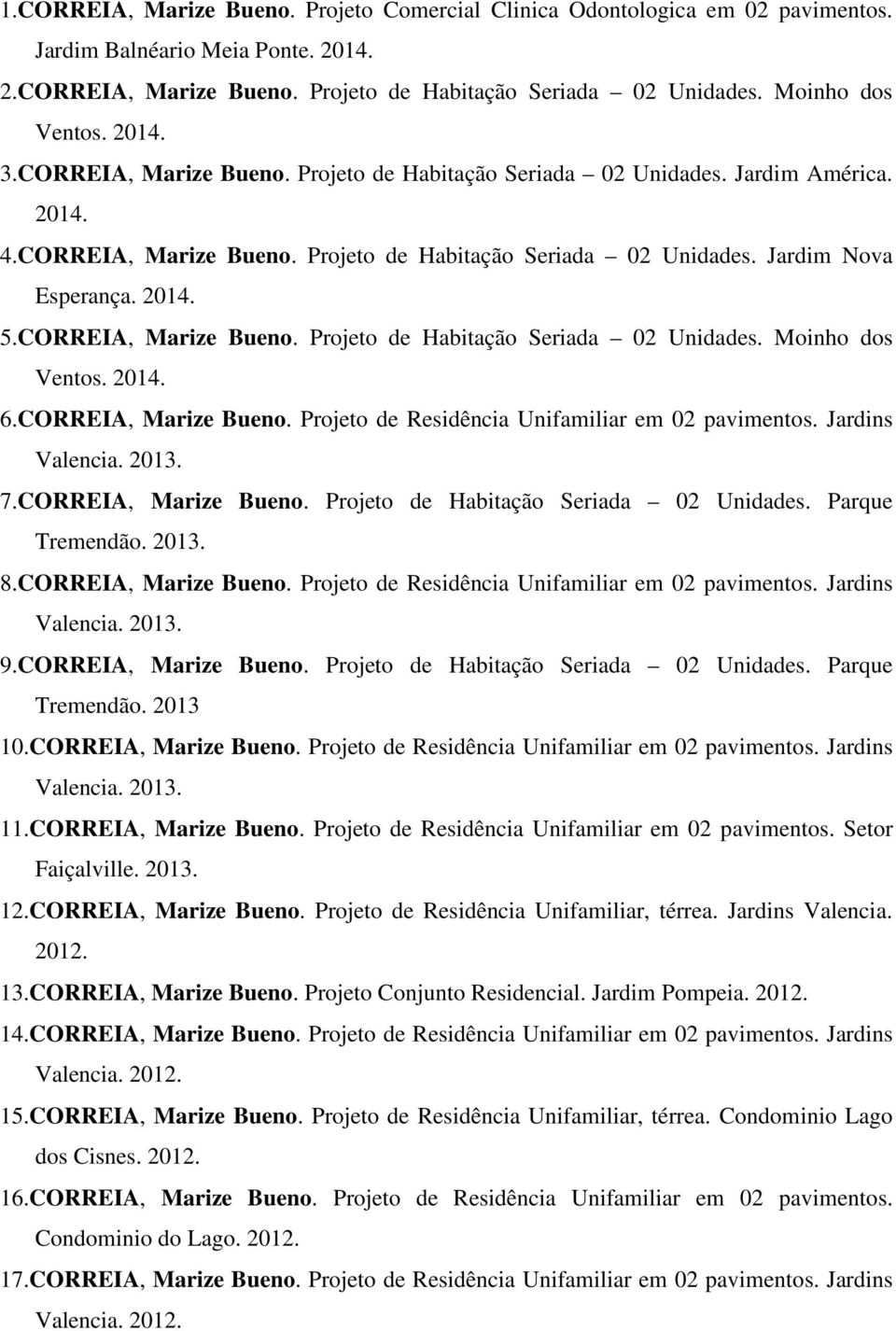 1.CORREIA, Marize Bueno. Projeto Comercial Clinica Odontologica em 02 pavimentos. Jardim Balnéario Meia Ponte. 2014.

2.CORREIA, Marize Bueno. Projeto de Habitação Seriada – 02 Unidades. Moinho dos Ventos. 2014.

3.CORREIA, Marize Bueno. Projeto de Habitação Seriada – 02 Unidades. Jardim América. 2014.

4.CORREIA, Marize Bueno. Projeto de Habitação Seriada – 02 Unidades. Jardim Nova Esperança. 2014.

5.CORREIA, Marize Bueno. Projeto de Habitação Seriada – 02 Unidades. Moinho dos Ventos. 2014.

6.CORREIA, Marize Bueno. Projeto de Residência Unifamiliar em 02 pavimentos. Jardins Valencia. 2013.

7.CORREIA, Marize Bueno. Projeto de Habitação Seriada – 02 Unidades. Parque Tremendão. 2013.

8.CORREIA, Marize Bueno. Projeto de Residência Unifamiliar em 02 pavimentos. Jardins Valencia. 2013.

9.CORREIA, Marize Bueno. Projeto de Habitação Seriada – 02 Unidades. Parque Tremendão. 2013

10.CORREIA, Marize Bueno. Projeto de Residência Unifamiliar em 02 pavimentos. Jardins Valencia. 2013.

11.CORREIA, Marize Bueno. Projeto de Residência Unifamiliar em 02 pavimentos. Setor Faiçalville. 2013.

12.CORREIA, Marize Bueno. Projeto de Residência Unifamiliar, térrea. Jardins Valencia. 2012.

13.CORREIA, Marize Bueno. Projeto Conjunto Residencial. Jardim Pompeia. 2012.

14.CORREIA, Marize Bueno. Projeto de Residência Unifamiliar em 02 pavimentos. Jardins Valencia. 2012.

15.CORREIA, Marize Bueno. Projeto de Residência Unifamiliar, térrea. Condominio Lago dos Cisnes. 2012.

16.CORREIA, Marize Bueno. Projeto de Residência Unifamiliar em 02 pavimentos. Condominio do Lago. 2012.

17.CORREIA, Marize Bueno. Projeto de Residência Unifamiliar em 02 pavimentos. Jardins Valencia. 2012.